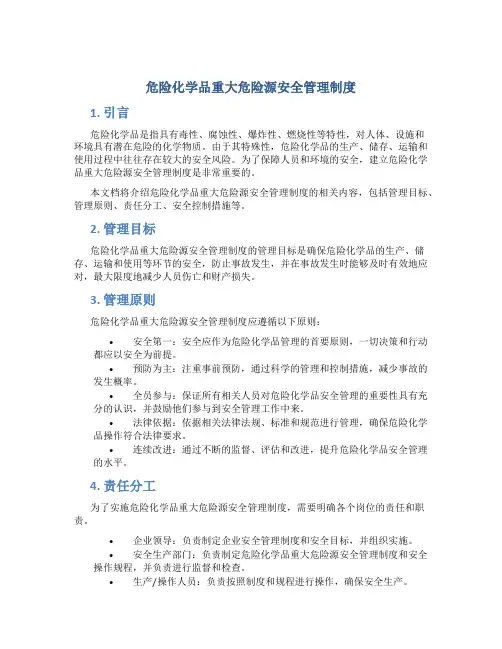 危险化学品重大危险源安全管理制度

1. 引言

危险化学品是指具有毒性、腐蚀性、爆炸性、燃烧性等特性，对人体、设施和环境具有潜在危险的化学物质。由于其特殊性，危险化学品的生产、储存、运输和使用过程中往往存在较大的安全风险。为了保障人员和环境的安全，建立危险化学品重大危险源安全管理制度是非常重要的。

本文档将介绍危险化学品重大危险源安全管理制度的相关内容，包括管理目标、管理原则、责任分工、安全控制措施等。

2. 管理目标

危险化学品重大危险源安全管理制度的管理目标是确保危险化学品的生产、储存、运输和使用等环节的安全，防止事故发生，并在事故发生时能够及时有效地应对，最大限度地减少人员伤亡和财产损失。

3. 管理原则

危险化学品重大危险源安全管理制度应遵循以下原则：

• 安全第一：安全应作为危险化学品管理的首要原则，一切决策和行动都应以安全为前提。
• 预防为主：注重事前预防，通过科学的管理和控制措施，减少事故的发生概率。
• 全员参与：保证所有相关人员对危险化学品安全管理的重要性具有充分的认识，并鼓励他们参与到安全管理工作中来。
• 法律依据：依据相关法律法规、标准和规范进行管理，确保危险化学品操作符合法律要求。
• 连续改进：通过不断的监督、评估和改进，提升危险化学品安全管理的水平。

4. 责任分工

为了实施危险化学品重大危险源安全管理制度，需要明确各个岗位的责任和职责。

• 企业领导：负责制定企业安全管理制度和安全目标，并组织实施。
• 安全生产部门：负责制定危险化学品重大危险源安全管理制度和安全操作规程，并负责进行监督和检查。
• 生产/操作人员：负责按照制度和规程进行操作，确保安全生产。